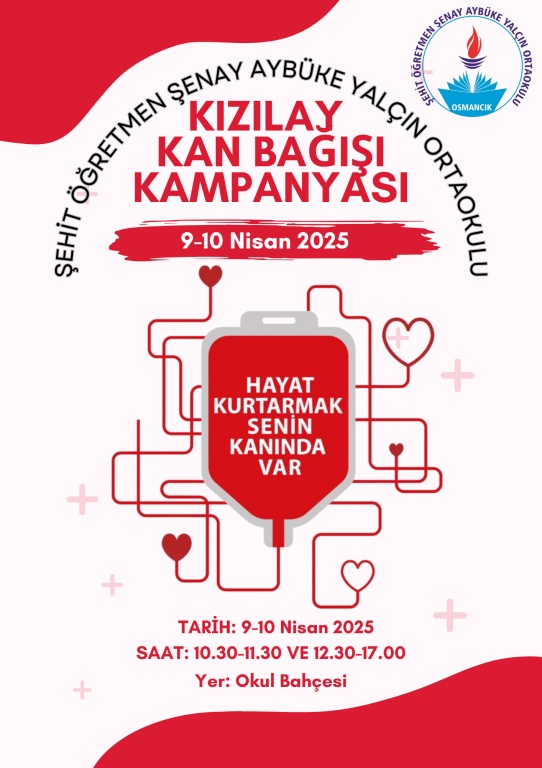 ŞEHİT ÖĞRETMEN ŞENAY AYBÜKE YALÇIN ORTAOKULU

OSMANCIK

ŞEHİT ÖĞRETMEN ŞENAY AYBÜKE YALÇIN ORTAOKULU

KIZILAY
KAN BAĞIŞI
KAMPANYASI

9-10 Nisan 2025

HAYAT
KURTARMAK
SENİN
KANINDA
VAR

TARİH: 9-10 Nisan 2025
SAAT: 10.30-11.30 VE 12.30-17.00
Yer: Okul Bahçesi